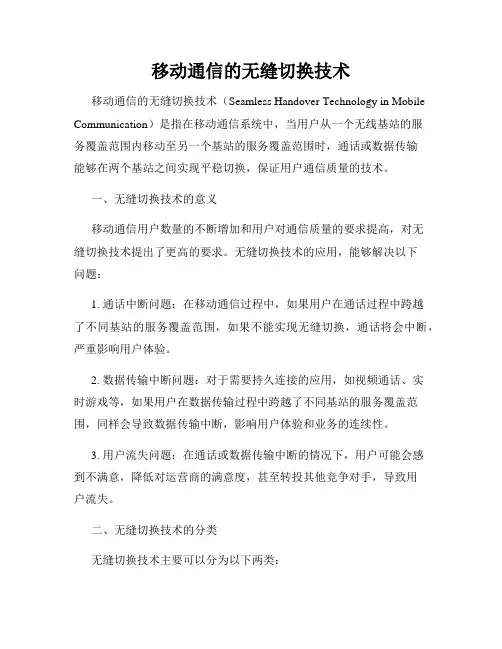 移动通信的无缝切换技术

移动通信的无缝切换技术（Seamless Handover Technology in Mobile Communication）是指在移动通信系统中，当用户从一个无线基站的服务覆盖范围内移动至另一个基站的服务覆盖范围时，通话或数据传输能够在两个基站之间实现平稳切换，保证用户通信质量的技术。

一、无缝切换技术的意义

移动通信用户数量的不断增加和用户对通信质量的要求提高，对无缝切换技术提出了更高的要求。无缝切换技术的应用，能够解决以下问题：

1. 通话中断问题：在移动通信过程中，如果用户在通话过程中跨越了不同基站的服务覆盖范围，如果不能实现无缝切换，通话将会中断，严重影响用户体验。

2. 数据传输中断问题：对于需要持久连接的应用，如视频通话、实时游戏等，如果用户在数据传输过程中跨越了不同基站的服务覆盖范围，同样会导致数据传输中断，影响用户体验和业务的连续性。

3. 用户流失问题：在通话或数据传输中断的情况下，用户可能会感到不满意，降低对运营商的满意度，甚至转投其他竞争对手，导致用户流失。

二、无缝切换技术的分类

无缝切换技术主要可以分为以下两类：